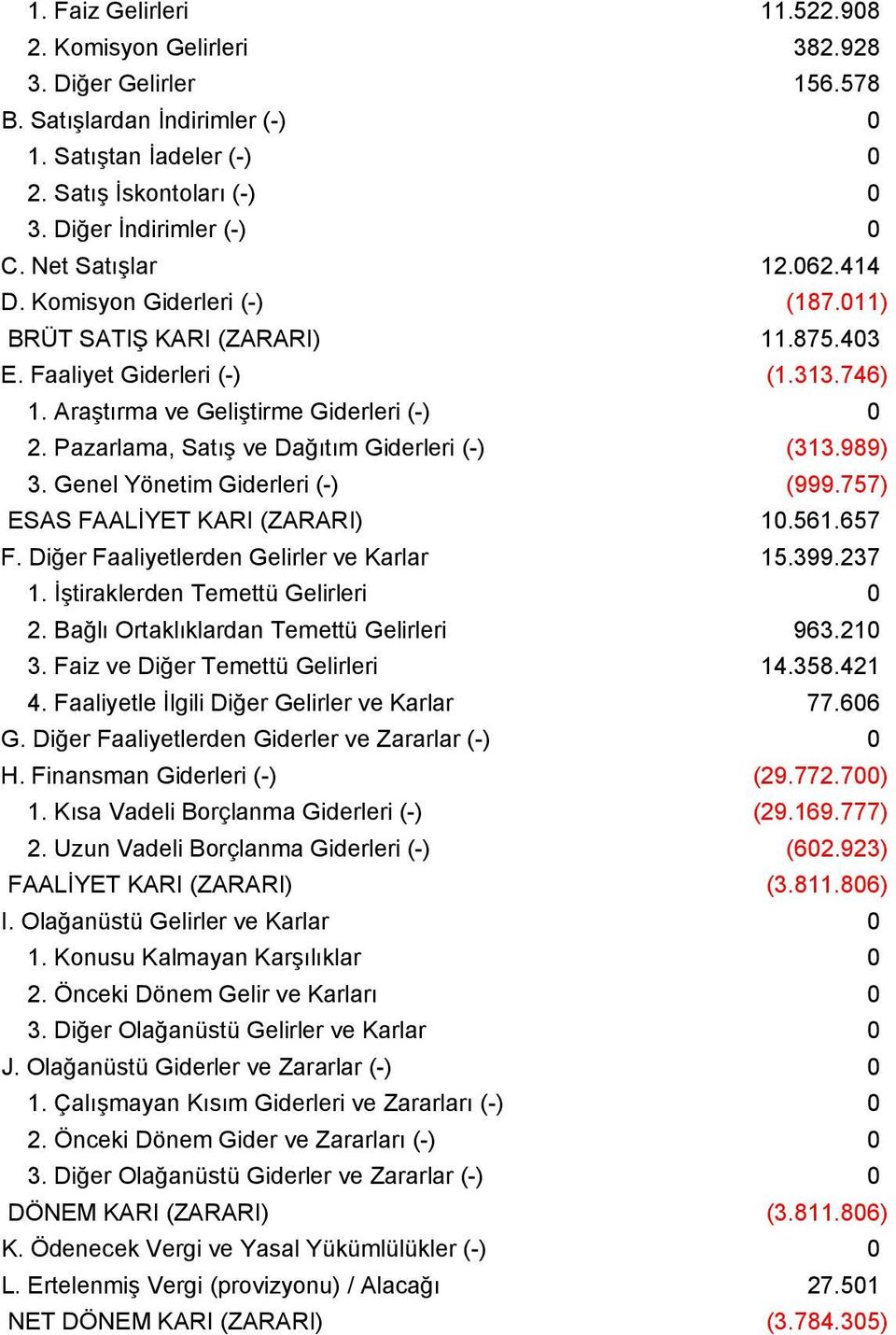 | | |
|---|---|
| 1. Faiz Gelirleri | 11.522.908 |
| 2. Komisyon Gelirleri | 382.928 |
| 3. Diğer Gelirler | 156.578 |
| B. Satışlardan İndirimler (-) | 0 |
| 1. Satıştan İadeler (-) | 0 |
| 2. Satış İskontoları (-) | 0 |
| 3. Diğer İndirimler (-) | 0 |
| C. Net Satışlar | 12.062.414 |
| D. Komisyon Giderleri (-) | (187.011) |
| BRÜT SATIŞ KARI (ZARARI) | 11.875.403 |
| E. Faaliyet Giderleri (-) | (1.313.746) |
| 1. Araştırma ve Geliştirme Giderleri (-) | 0 |
| 2. Pazarlama, Satış ve Dağıtım Giderleri (-) | (313.989) |
| 3. Genel Yönetim Giderleri (-) | (999.757) |
| ESAS FAALİYET KARI (ZARARI) | 10.561.657 |
| F. Diğer Faaliyetlerden Gelirler ve Karlar | 15.399.237 |
| 1. İştiraklerden Temettü Gelirleri | 0 |
| 2. Bağlı Ortaklıklardan Temettü Gelirleri | 963.210 |
| 3. Faiz ve Diğer Temettü Gelirleri | 14.358.421 |
| 4. Faaliyetle İlgili Diğer Gelirler ve Karlar | 77.606 |
| G. Diğer Faaliyetlerden Giderler ve Zararlar (-) | 0 |
| H. Finansman Giderleri (-) | (29.772.700) |
| 1. Kısa Vadeli Borçlanma Giderleri (-) | (29.169.777) |
| 2. Uzun Vadeli Borçlanma Giderleri (-) | (602.923) |
| FAALİYET KARI (ZARARI) | (3.811.806) |
| I. Olağanüstü Gelirler ve Karlar | 0 |
| 1. Konusu Kalmayan Karşılıklar | 0 |
| 2. Önceki Dönem Gelir ve Karları | 0 |
| 3. Diğer Olağanüstü Gelirler ve Karlar | 0 |
| J. Olağanüstü Giderler ve Zararlar (-) | 0 |
| 1. Çalışmayan Kısım Giderleri ve Zararları (-) | 0 |
| 2. Önceki Dönem Gider ve Zararları (-) | 0 |
| 3. Diğer Olağanüstü Giderler ve Zararlar (-) | 0 |
| DÖNEM KARI (ZARARI) | (3.811.806) |
| K. Ödenecek Vergi ve Yasal Yükümlülükler (-) | 0 |
| L. Ertelenmiş Vergi (provizyonu) / Alacağı | 27.501 |
| NET DÖNEM KARI (ZARARI) | (3.784.305) |